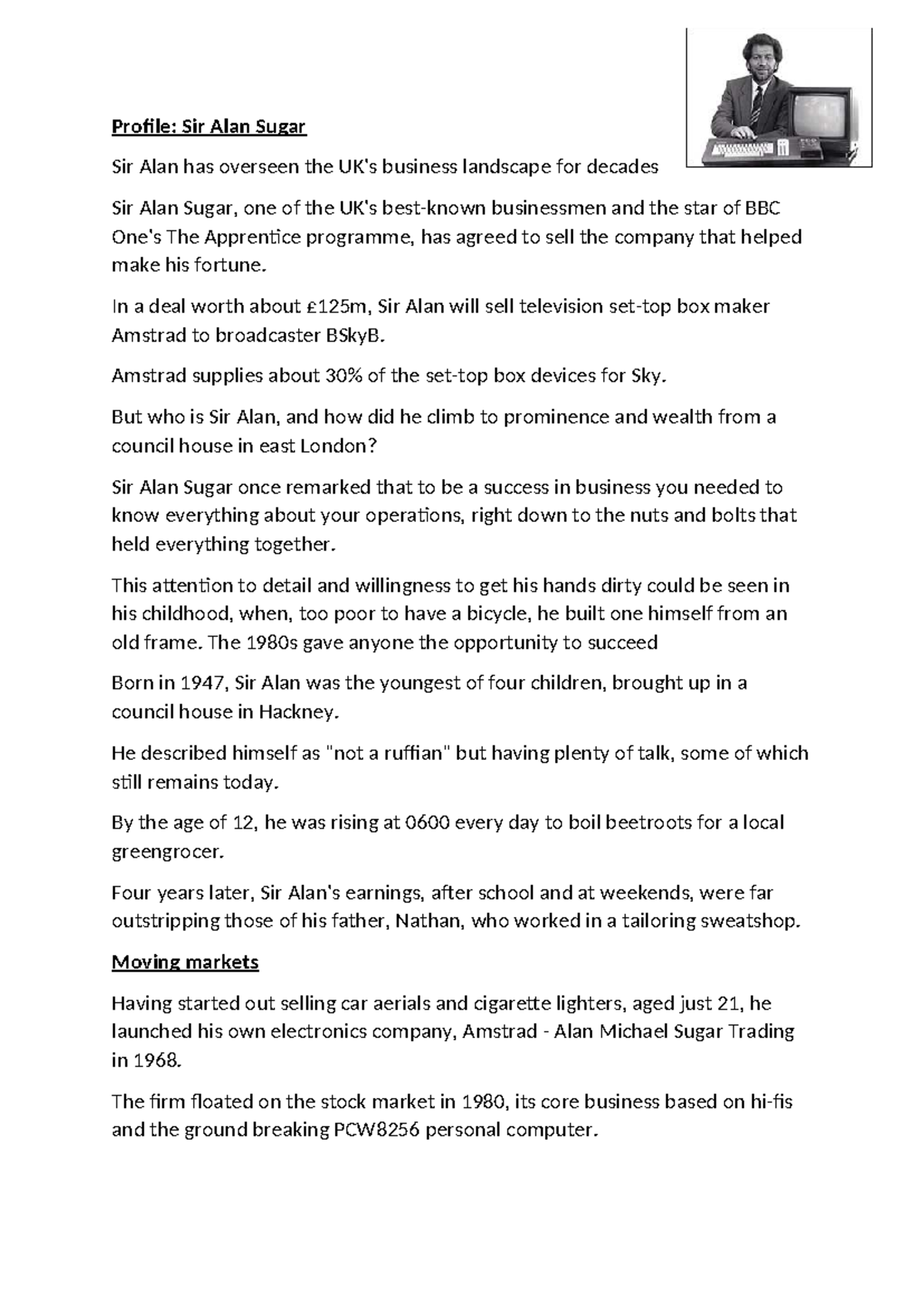 Profile: Sir Alan Sugar

Sir Alan has overseen the UK's business landscape for decades

Sir Alan Sugar, one of the UK's best-known businessmen and the star of BBC One's The Apprentice programme, has agreed to sell the company that helped make his fortune.

In a deal worth about £125m, Sir Alan will sell television set-top box maker Amstrad to broadcaster BSkyB.

Amstrad supplies about 30% of the set-top box devices for Sky.

But who is Sir Alan, and how did he climb to prominence and wealth from a council house in east London?

Sir Alan Sugar once remarked that to be a success in business you needed to know everything about your operations, right down to the nuts and bolts that held everything together.

This attention to detail and willingness to get his hands dirty could be seen in his childhood, when, too poor to have a bicycle, he built one himself from an old frame. The 1980s gave anyone the opportunity to succeed

Born in 1947, Sir Alan was the youngest of four children, brought up in a council house in Hackney.

He described himself as "not a ruffian" but having plenty of talk, some of which still remains today.

By the age of 12, he was rising at 0600 every day to boil beetroots for a local greengrocer.

Four years later, Sir Alan's earnings, after school and at weekends, were far outstripping those of his father, Nathan, who worked in a tailoring sweatshop.

Moving markets

Having started out selling car aerials and cigarette lighters, aged just 21, he launched his own electronics company, Amstrad - Alan Michael Sugar Trading in 1968.

The firm floated on the stock market in 1980, its core business based on hi-fis and the ground breaking PCW8256 personal computer.